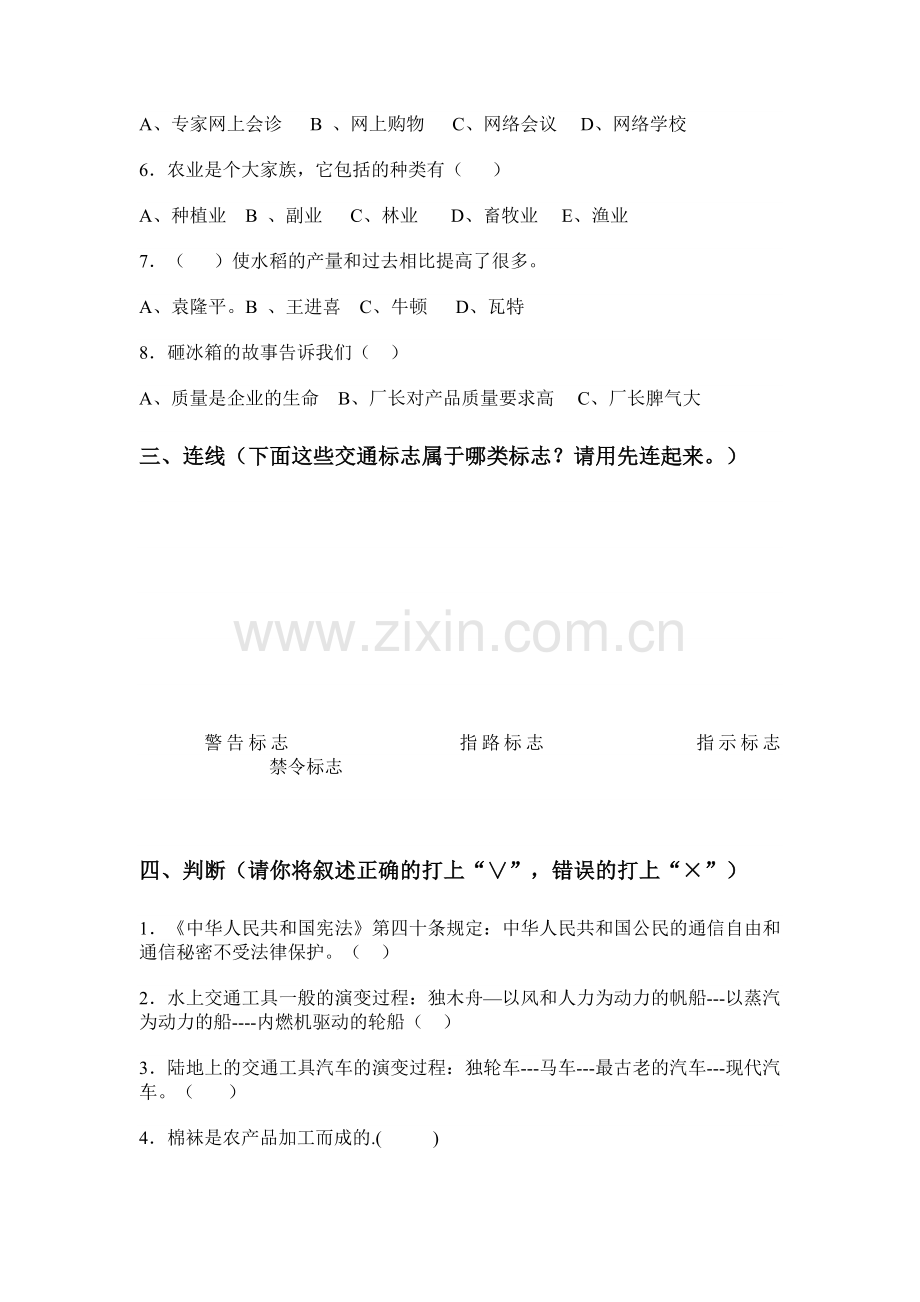 A、专家网上会诊 B、网上购物 C、网络会议 D、网络学校

6.农业是个大家族，它包括的种类有（ ）

A、种植业 B、副业 C、林业 D、畜牧业 E、渔业

7.（ ）使水稻的产量和过去相比提高了很多。

A、袁隆平。B、王进喜 C、牛顿 D、瓦特

8.砸冰箱的故事告诉我们（ ）

A、质量是企业的生命 B、厂长对产品质量要求高 C、厂长脾气大

三、连线（下面这些交通标志属于哪类标志？请用先连起来。）

警告标志 指路标志 指示标志 禁令标志

四、判断（请你将叙述正确的打上“∨”，错误的打上“×”）

1.《中华人民共和国宪法》第四十条规定：中华人民共和国公民的通信自由和通信秘密不受法律保护。（ ）

2.水上交通工具一般的演变过程：独木舟—以风和人力为动力的帆船---以蒸汽为动力的船----内燃机驱动的轮船（ ）

3.陆地上的交通工具汽车的演变过程：独轮车---马车---最古老的汽车---现代汽车。（ ）

4.棉袜是农产品加工而成的.( )

www.zixin.com.cn